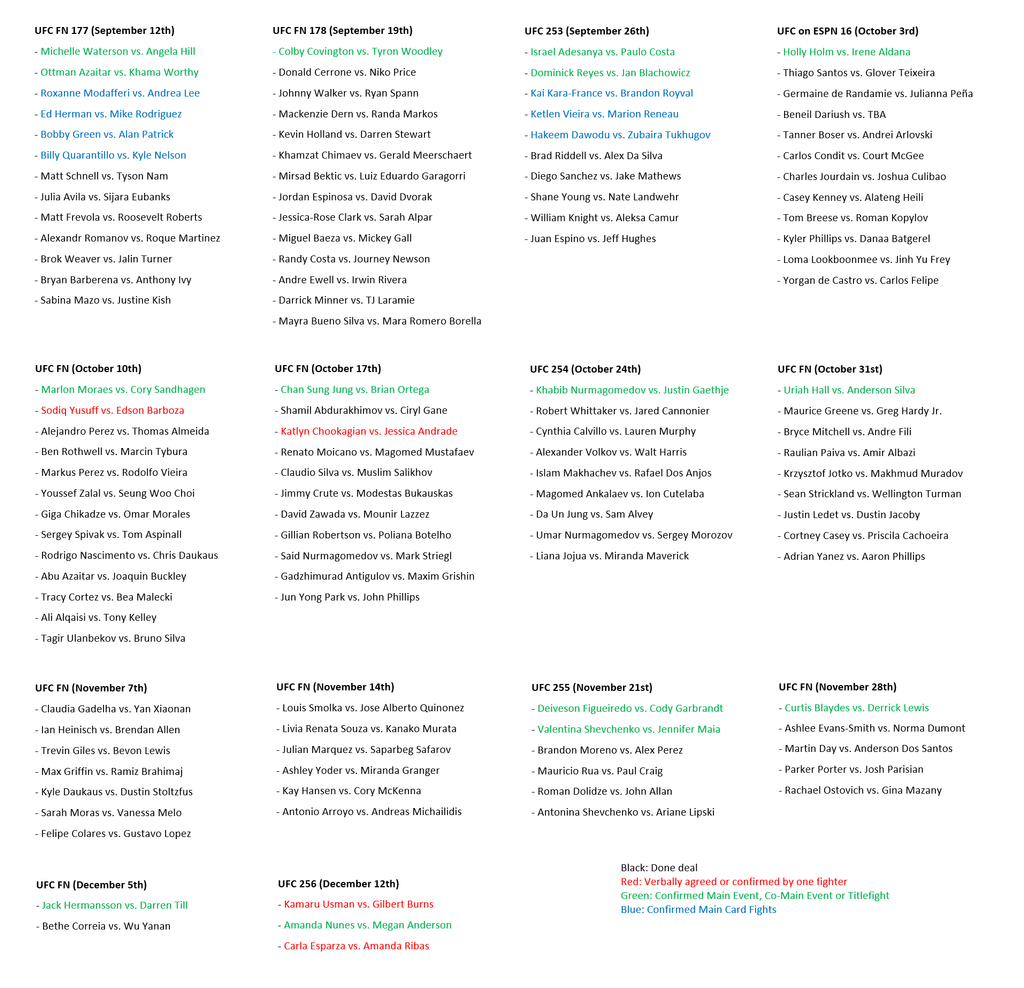 UFC FN 177 (September 12th)
- Michelle Waterson vs. Angela Hill
- Ottman Azaitar vs. Khama Worthy
- Roxanne Modafferi vs. Andrea Lee
- Ed Herman vs. Mike Rodriguez
- Bobby Green vs. Alan Patrick
- Billy Quarantillo vs. Kyle Nelson
- Matt Schnell vs. Tyson Nam
- Julia Avila vs. Sijara Eubanks
- Matt Frevola vs. Roosevelt Roberts
- Alexandr Romanov vs. Roque Martinez
- Brok Weaver vs. Jalin Turner
- Bryan Barberena vs. Anthony Ivy
- Sabina Mazo vs. Justine Kish

UFC FN 178 (September 19th)
- Colby Covington vs. Tyron Woodley
- Donald Cerrone vs. Niko Price
- Johnny Walker vs. Ryan Spann
- Mackenzie Dern vs. Randa Markos
- Kevin Holland vs. Darren Stewart
- Khamzat Chimaev vs. Gerald Meerschaert
- Mirsad Bektic vs. Luiz Eduardo Garagorri
- Jordan Espinosa vs. David Dvorak
- Jessica-Rose Clark vs. Sarah Alpar
- Miguel Baeza vs. Mickey Gall
- Randy Costa vs. Journey Newson
- Andre Ewell vs. Irwin Rivera
- Darrick Minner vs. TJ Laramie
- Mayra Bueno Silva vs. Mara Romero Borella

UFC 253 (September 26th)
- Israel Adesanya vs. Paulo Costa
- Dominick Reyes vs. Jan Blachowicz
- Kai Kara-France vs. Brandon Royval
- Ketlen Vieira vs. Marion Reneau
- Hakeem Dawodu vs. Zubaira Tukhugov
- Brad Riddell vs. Alex Da Silva
- Diego Sanchez vs. Jake Mathews
- Shane Young vs. Nate Landwehr
- William Knight vs. Aleksa Camur
- Juan Espino vs. Jeff Hughes

UFC on ESPN 16 (October 3rd)
- Holly Holm vs. Irene Aldana
- Thiago Santos vs. Glover Teixeira
- Germaine de Randamie vs. Julianna Peña
- Beneil Dariush vs. TBA
- Tanner Boser vs. Andrei Arlovski
- Carlos Condit vs. Court McGee
- Charles Jourdain vs. Joshua Culibao
- Casey Kenney vs. Alateng Heili
- Tom Breese vs. Roman Kopylov
- Kyler Phillips vs. Danaa Batgerel
- Loma Lookboonmee vs. Jinh Yu Frey
- Yorgan de Castro vs. Carlos Felipe

UFC FN (October 10th)
- Marlon Moraes vs. Cory Sandhagen
- Sodiq Yusuff vs. Edson Barboza
- Alejandro Perez vs. Thomas Almeida
- Ben Rothwell vs. Marcin Tybura
- Markus Perez vs. Rodolfo Vieira
- Youssef Zalal vs. Seung Woo Choi
- Giga Chikadze vs. Omar Morales
- Sergey Spivak vs. Tom Aspinall
- Rodrigo Nascimento vs. Chris Daukaus
- Abu Azaitar vs. Joaquin Buckley
- Tracy Cortez vs. Bea Malecki
- Ali Alqaisi vs. Tony Kelley
- Tagir Ulanbekov vs. Bruno Silva

UFC FN (October 17th)
- Chan Sung Jung vs. Brian Ortega
- Shamil Abdurakhimov vs. Ciryl Gane
- Katlyn Chookagian vs. Jessica Andrade
- Renato Moicano vs. Magomed Mustafaev
- Claudio Silva vs. Muslim Salikhov
- Jimmy Crute vs. Modestas Bukauskas
- David Zawada vs. Mounir Lazzez
- Gillian Robertson vs. Poliana Botelho
- Said Nurmagomedov vs. Mark Striegl
- Gadzhimurad Antigulov vs. Maxim Grishin
- Jun Yong Park vs. John Phillips

UFC 254 (October 24th)
- Khabib Nurmagomedov vs. Justin Gaethje
- Robert Whittaker vs. Jared Cannonier
- Cynthia Calvillo vs. Lauren Murphy
- Alexander Volkov vs. Walt Harris
- Islam Makhachev vs. Rafael Dos Anjos
- Magomed Ankalaev vs. Ion Cutelaba
- Da Un Jung vs. Sam Alvey
- Umar Nurmagomedov vs. Sergey Morozov
- Liana Jojua vs. Miranda Maverick

UFC FN (October 31st)
- Uriah Hall vs. Anderson Silva
- Maurice Greene vs. Greg Hardy Jr.
- Bryce Mitchell vs. Andre Fili
- Raulian Paiva vs. Amir Albazi
- Krzysztof Jotko vs. Makhmud Muradov
- Sean Strickland vs. Wellington Turman
- Justin Ledet vs. Dustin Jacoby
- Cortney Casey vs. Priscila Cachoeira
- Adrian Yanez vs. Aaron Phillips

UFC FN (November 7th)
- Claudia Gadelha vs. Yan Xiaonan
- Ian Heinisch vs. Brendan Allen
- Trevin Giles vs. Bevon Lewis
- Max Griffin vs. Ramiz Brahimaj
- Kyle Daukaus vs. Dustin Stoltzfus
- Sarah Moras vs. Vanessa Melo
- Felipe Colares vs. Gustavo Lopez

UFC FN (November 14th)
- Louis Smolka vs. Jose Alberto Quinonez
- Livia Renata Souza vs. Kanako Murata
- Julian Marquez vs. Saparbeg Safarov
- Ashley Yoder vs. Miranda Granger
- Kay Hansen vs. Cory McKenna
- Antonio Arroyo vs. Andreas Michailidis

UFC 255 (November 21st)
- Deiveson Figueiredo vs. Cody Garbrandt
- Valentina Shevchenko vs. Jennifer Maia
- Brandon Moreno vs. Alex Perez
- Mauricio Rua vs. Paul Craig
- Roman Dolidze vs. John Allan
- Antonina Shevchenko vs. Ariane Lipski

UFC FN (November 28th)
- Curtis Blaydes vs. Derrick Lewis
- Ashlee Evans-Smith vs. Norma Dumont
- Martin Day vs. Anderson Dos Santos
- Parker Porter vs. Josh Parisian
- Rachael Ostovich vs. Gina Mazany

UFC FN (December 5th)
- Jack Hermansson vs. Darren Till
- Bethe Correia vs. Wu Yanan

UFC 256 (December 12th)
- Kamaru Usman vs. Gilbert Burns
- Amanda Nunes vs. Megan Anderson
- Carla Esparza vs. Amanda Ribas

Black: Done deal
Red: Verbally agreed or confirmed by one fighter
Green: Confirmed Main Event, Co-Main Event or Titlefight
Blue: Confirmed Main Card Fights